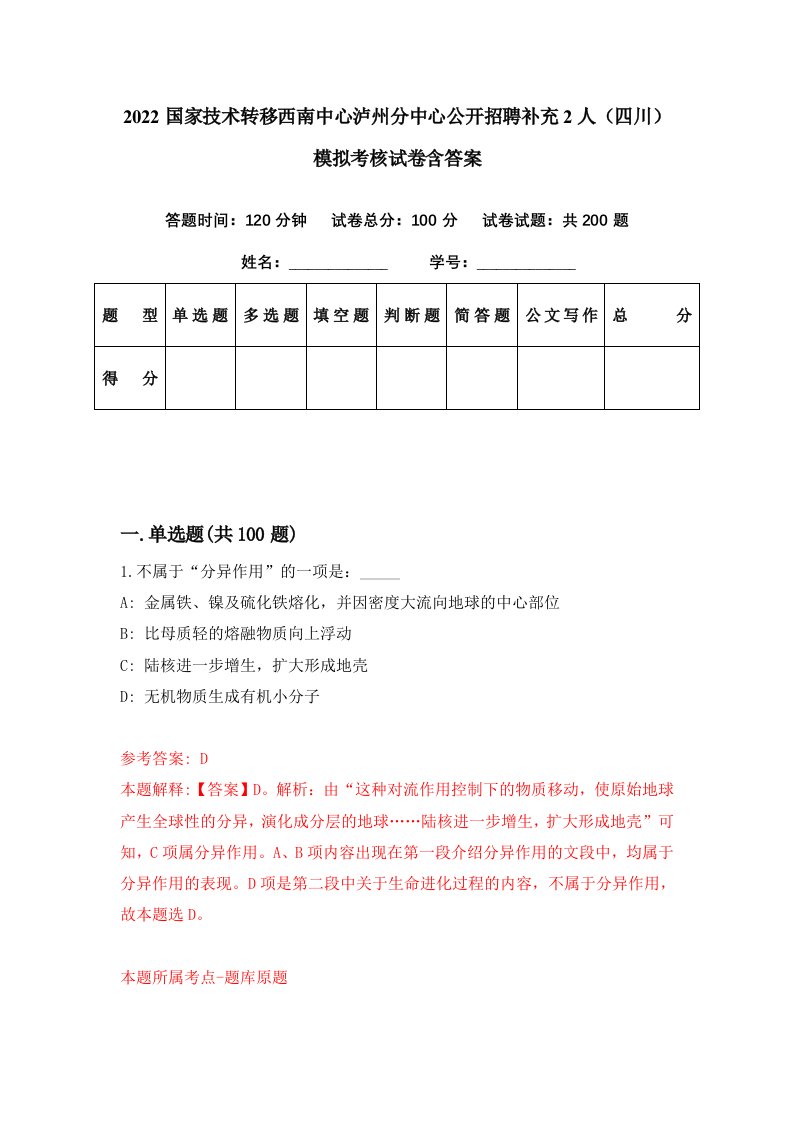 2022 国家技术转移西南中心泸州分中心公开招聘补充 2 人（四川）模拟考核试卷含答案

答题时间：120 分钟　试卷总分：100 分　试卷试题：共 200 题

姓名：____________　学号：____________

| 题　型 | 单选题 | 多选题 | 填空题 | 判断题 | 简答题 | 公文写作 | 总　分 |
|---|---|---|---|---|---|---|---|
| 得　分 | | | | | | | |

一.单选题(共 100 题)

1.不属于“分异作用”的一项是：_____

A: 金属铁、镍及硫化铁熔化，并因密度大流向地球的中心部位

B: 比母质轻的熔融物质向上浮动

C: 陆核进一步增生，扩大形成地壳

D: 无机物质生成有机小分子

参考答案: D

本题解释:【答案】D。解析：由“这种对流作用控制下的物质移动，使原始地球产生全球性的分异，演化成分层的地球……陆核进一步增生，扩大形成地壳”可知，C 项属分异作用。A、B 项内容出现在第一段介绍分异作用的文段中，均属于分异作用的表现。D 项是第二段中关于生命进化过程的内容，不属于分异作用，故本题选 D。

本题所属考点-题库原题